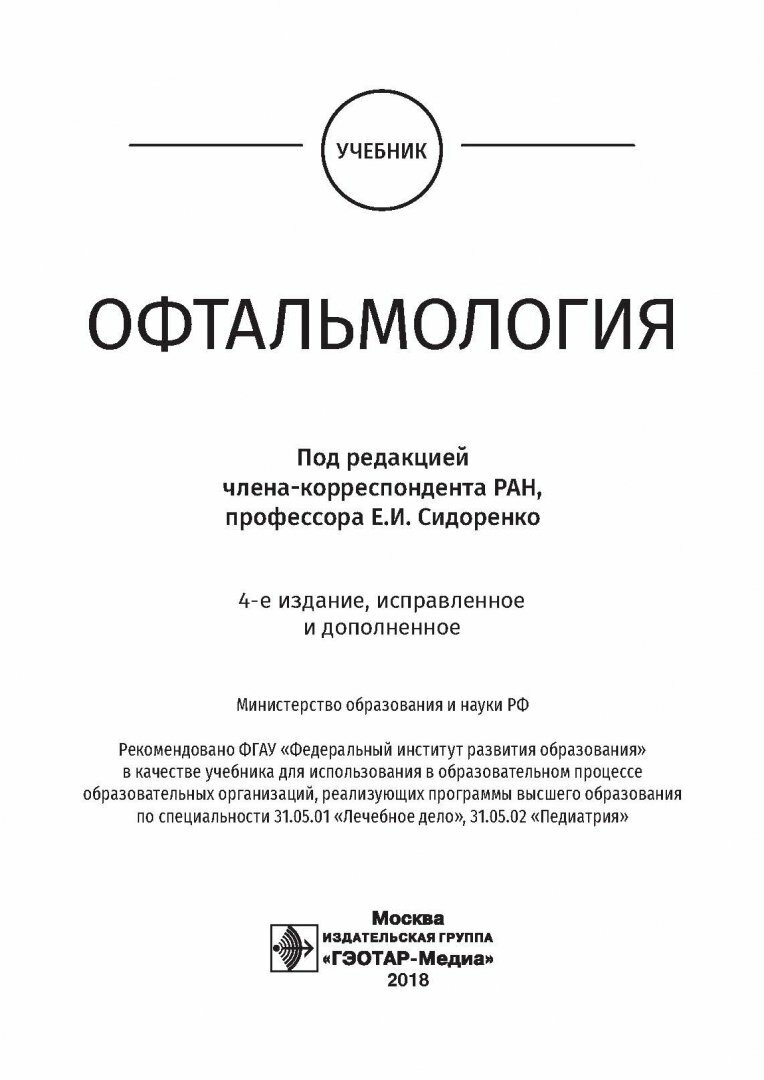 УЧЕБНИК

ОФТАЛЬМОЛОГИЯ

Под редакцией
члена-корреспондента РАН,
профессора Е.И. Сидоренко

4-е издание, исправленное
и дополненное

Министерство образования и науки РФ

Рекомендовано ФГАУ «Федеральный институт развития образования» в качестве учебника для использования в образовательном процессе образовательных организаций, реализующих программы высшего образования по специальности 31.05.01 «Лечебное дело», 31.05.02 «Педиатрия»

Москва
ИЗДАТЕЛЬСКАЯ ГРУППА
«ГЭОТАР-Медиа»
2018